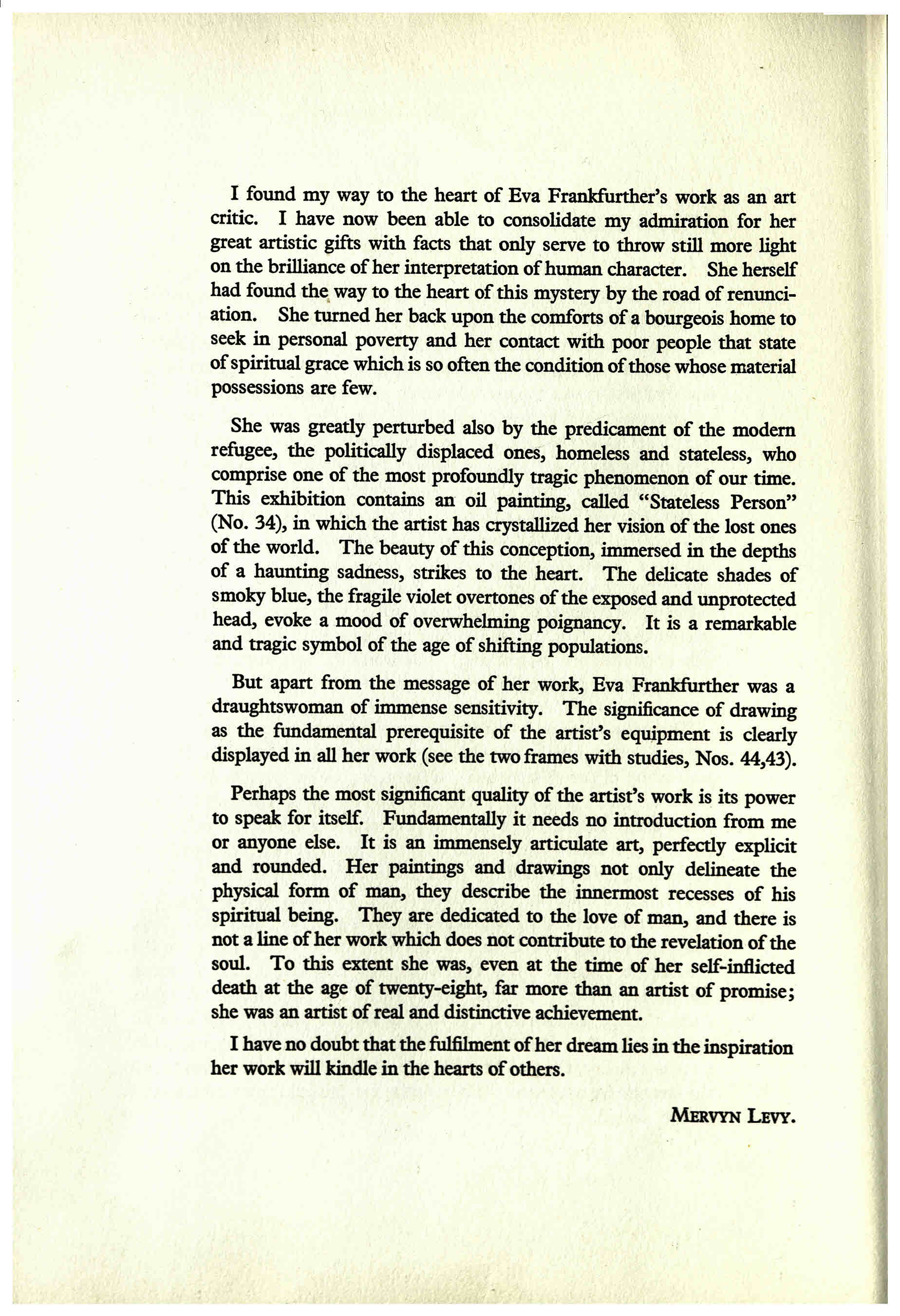 I found my way to the heart of Eva Frankfurther's work as an art critic. I have now been able to consolidate my admiration for her great artistic gifts with facts that only serve to throw still more light on the brilliance of her interpretation of human character. She herself had found the way to the heart of this mystery by the road of renunciation. She turned her back upon the comforts of a bourgeois home to seek in personal poverty and her contact with poor people that state of spiritual grace which is so often the condition of those whose material possessions are few.

She was greatly perturbed also by the predicament of the modern refugee, the politically displaced ones, homeless and stateless, who comprise one of the most profoundly tragic phenomenon of our time. This exhibition contains an oil painting, called "Stateless Person" (No. 34), in which the artist has crystallized her vision of the lost ones of the world. The beauty of this conception, immersed in the depths of a haunting sadness, strikes to the heart. The delicate shades of smoky blue, the fragile violet overtones of the exposed and unprotected head, evoke a mood of overwhelming poignancy. It is a remarkable and tragic symbol of the age of shifting populations.

But apart from the message of her work, Eva Frankfurther was a draughtswoman of immense sensitivity. The significance of drawing as the fundamental prerequisite of the artist's equipment is clearly displayed in all her work (see the two frames with studies, Nos. 44,43).

Perhaps the most significant quality of the artist's work is its power to speak for itself. Fundamentally it needs no introduction from me or anyone else. It is an immensely articulate art, perfectly explicit and rounded. Her paintings and drawings not only delineate the physical form of man, they describe the innermost recesses of his spiritual being. They are dedicated to the love of man, and there is not a line of her work which does not contribute to the revelation of the soul. To this extent she was, even at the time of her self-inflicted death at the age of twenty-eight, far more than an artist of promise; she was an artist of real and distinctive achievement.

I have no doubt that the fulfilment of her dream lies in the inspiration her work will kindle in the hearts of others.

MERVYN LEVY.